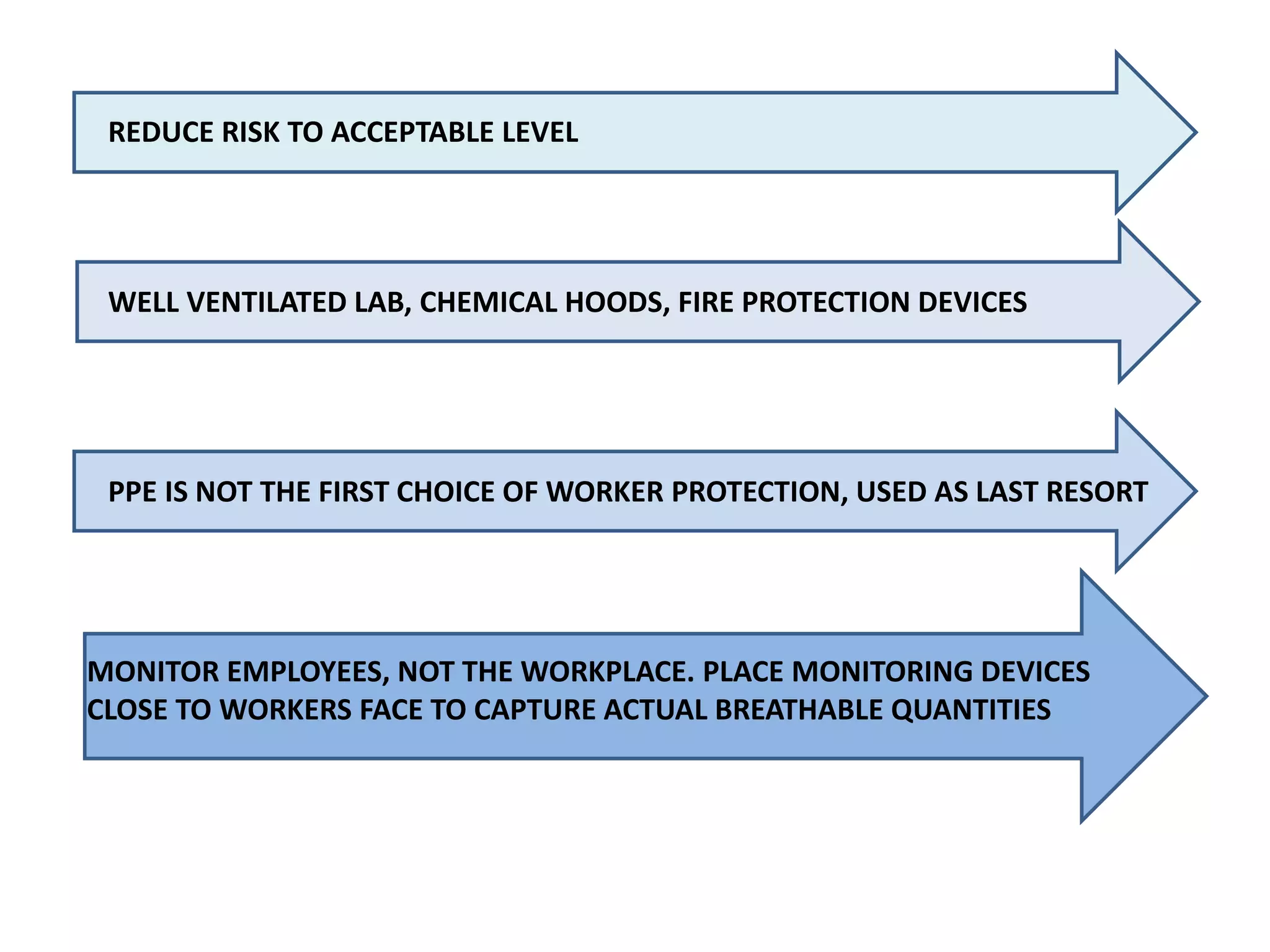 REDUCE RISK TO ACCEPTABLE LEVEL

WELL VENTILATED LAB, CHEMICAL HOODS, FIRE PROTECTION DEVICES

PPE IS NOT THE FIRST CHOICE OF WORKER PROTECTION, USED AS LAST RESORT

MONITOR EMPLOYEES, NOT THE WORKPLACE. PLACE MONITORING DEVICES CLOSE TO WORKERS FACE TO CAPTURE ACTUAL BREATHABLE QUANTITIES